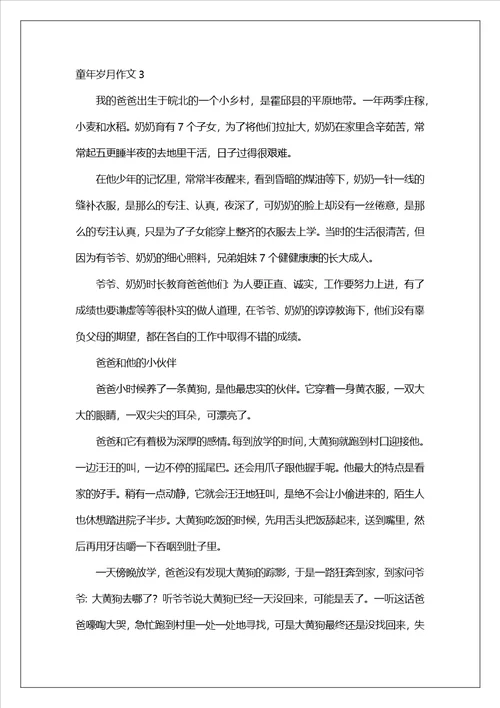 童年岁月作文 3

我的爸爸出生于皖北的一个小乡村，是霍邱县的平原地带。一年两季庄稼，小麦和水稻。奶奶育有 7 个子女，为了将他们拉扯大，奶奶在家里含辛茹苦，常常起五更睡半夜的去地里干活，日子过得很艰难。

在他少年的记忆里，常常半夜醒来，看到昏暗的煤油等下，奶奶一针一线的缝补衣服，是那么的专注、认真，夜深了，可奶奶的脸上却没有一丝倦意，是那么的专注认真，只是为了子女能穿上整齐的衣服去上学。当时的生活很清苦，但因为有爷爷、奶奶的细心照料，兄弟姐妹 7 个健健康康的长大成人。

爷爷、奶奶时长教育爸爸他们：为人要正直、诚实，工作要努力上进，有了成绩也要谦虚等等很朴实的做人道理，在爷爷、奶奶的谆谆教诲下，他们没有辜负父母的期望，都在各自的工作中取得不错的成绩。

爸爸和他的小伙伴

爸爸小时候养了一条黄狗，是他最忠实的伙伴。它穿着一身黄衣服，一双大大的眼睛，一双尖尖的耳朵，可漂亮了。

爸爸和它有着极为深厚的感情。每到放学的时间，大黄狗就跑到村口迎接他。一边汪汪的叫，一边不停的摇尾巴。还会用爪子跟他握手呢。他最大的特点是看家的好手。稍有一点动静，它就会汪汪地狂叫，是绝不会让小偷进来的，陌生人也休想踏进院子半步。大黄狗吃饭的时候，先用舌头把饭舔起来，送到嘴里，然后再用牙齿嚼一下吞咽到肚子里。

一天傍晚放学，爸爸没有发现大黄狗的踪影，于是一路狂奔到家，到家问爷爷：大黄狗去哪了？听爷爷说大黄狗已经一天没回来，可能是丢了。一听这话爸爸嚎啕大哭，急忙跑到村里一处一处地寻找，可是大黄狗最终还是没找回来，失